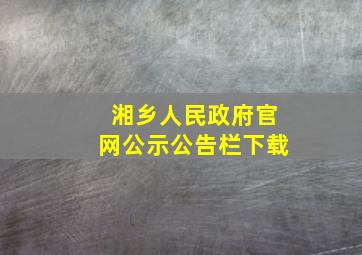 湘乡人民政府官网公示公告栏下载